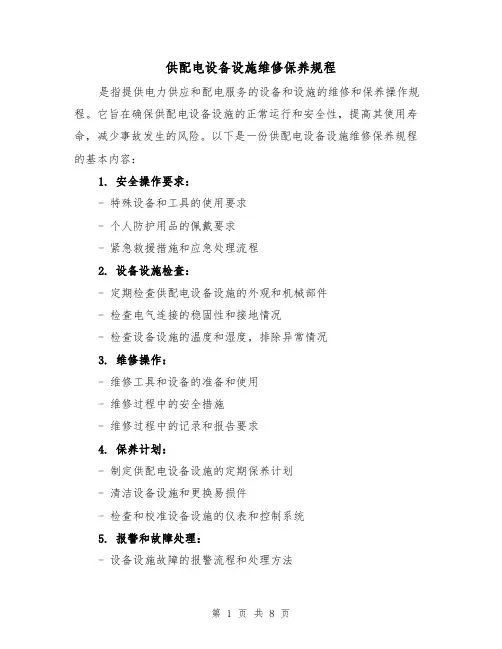 供配电设备设施维修保养规程

是指提供电力供应和配电服务的设备和设施的维修和保养操作规程。它旨在确保供配电设备设施的正常运行和安全性，提高其使用寿命，减少事故发生的风险。以下是一份供配电设备设施维修保养规程的基本内容：

1. 安全操作要求：

- 特殊设备和工具的使用要求

- 个人防护用品的佩戴要求

- 紧急救援措施和应急处理流程

2. 设备设施检查：

- 定期检查供配电设备设施的外观和机械部件

- 检查电气连接的稳固性和接地情况

- 检查设备设施的温度和湿度，排除异常情况

3. 维修操作：

- 维修工具和设备的准备和使用

- 维修过程中的安全措施

- 维修过程中的记录和报告要求

4. 保养计划：

- 制定供配电设备设施的定期保养计划

- 清洁设备设施和更换易损件

- 检查和校准设备设施的仪表和控制系统

5. 报警和故障处理：

- 设备设施故障的报警流程和处理方法

第 1 页 共 8 页